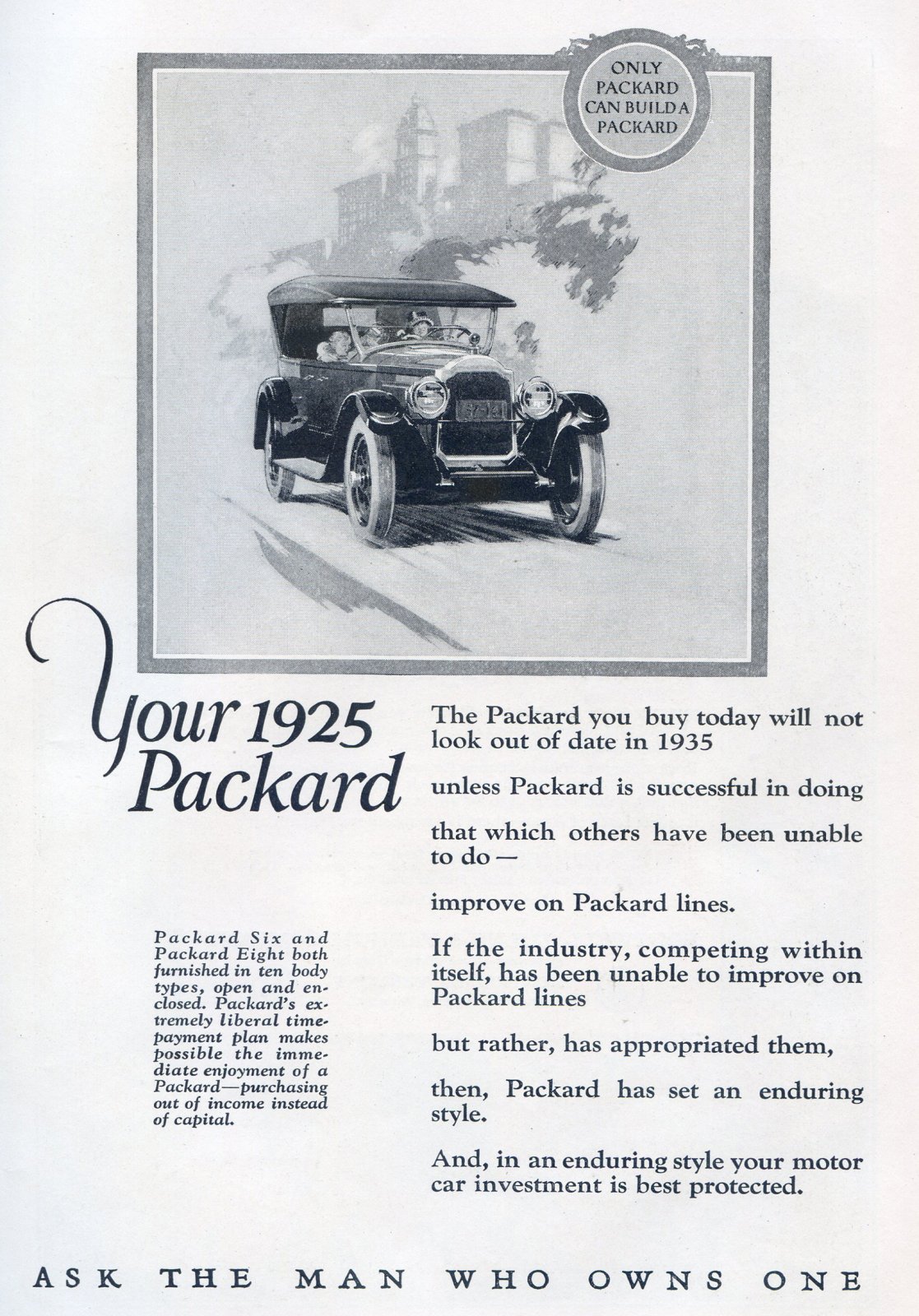 ONLY PACKARD CAN BUILD A PACKARD

Your 1925 Packard

The Packard you buy today will not look out of date in 1935

unless Packard is successful in doing

that which others have been unable to do—

improve on Packard lines.

If the industry, competing within itself, has been unable to improve on Packard lines

but rather, has appropriated them,

then, Packard has set an enduring style.

And, in an enduring style your motor car investment is best protected.

Packard Six and Packard Eight both furnished in ten body types, open and enclosed. Packard's extremely liberal time-payment plan makes possible the immediate enjoyment of a Packard—purchasing out of income instead of capital.

ASK THE MAN WHO OWNS ONE